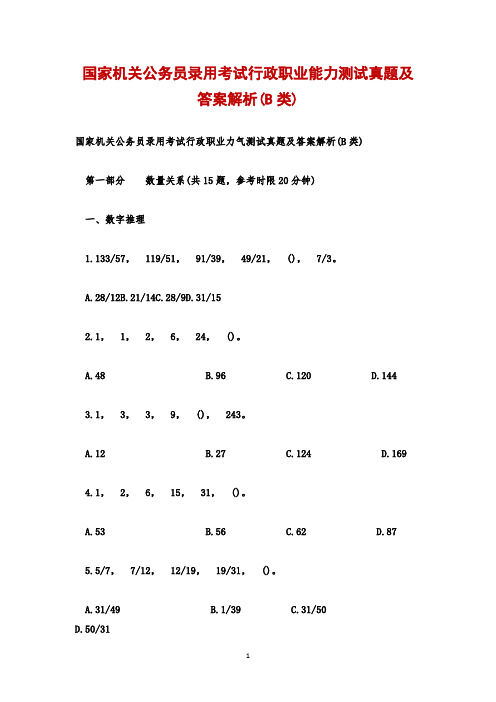 国家机关公务员录用考试行政职业能力测试真题及答案解析(B 类)

国家机关公务员录用考试行政职业力气测试真题及答案解析(B 类)

第一部分　数量关系(共 15 题，参考时限 20 分钟)

一、数字推理

1. 133/57，　119/51，　91/39，　49/21，　()，　7/3。

A. 28/12B. 21/14C. 28/9D. 31/15

2. 1，　1，　2，　6，　24，　()。

A. 48　　B. 96　　C. 120　　D. 144

3. 1，　3，　3，　9，　()，　243。

A. 12　　B. 27　　C. 124　　D. 169

4. 1，　2，　6，　15，　31，　()。

A. 53　　B. 56　　C. 62　　D. 87

5. 5/7，　7/12，　12/19，　19/31，　()。

A. 31/49　　B. 1/39　　C. 31/50
D. 50/31

1